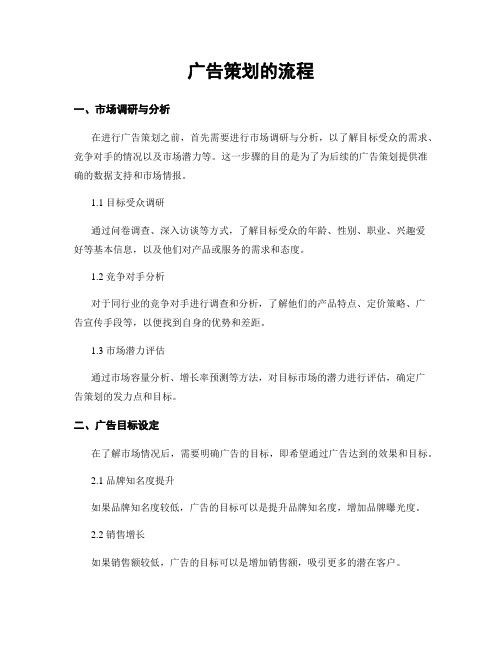 广告策划的流程

一、市场调研与分析

在进行广告策划之前，首先需要进行市场调研与分析，以了解目标受众的需求、竞争对手的情况以及市场潜力等。这一步骤的目的是为了为后续的广告策划提供准确的数据支持和市场情报。

1.1 目标受众调研

通过问卷调查、深入访谈等方式，了解目标受众的年龄、性别、职业、兴趣爱好等基本信息，以及他们对产品或服务的需求和态度。

1.2 竞争对手分析

对于同行业的竞争对手进行调查和分析，了解他们的产品特点、定价策略、广告宣传手段等，以便找到自身的优势和差距。

1.3 市场潜力评估

通过市场容量分析、增长率预测等方法，对目标市场的潜力进行评估，确定广告策划的发力点和目标。

二、广告目标设定

在了解市场情况后，需要明确广告的目标，即希望通过广告达到的效果和目标。

2.1 品牌知名度提升

如果品牌知名度较低，广告的目标可以是提升品牌知名度，增加品牌曝光度。

2.2 销售增长

如果销售额较低，广告的目标可以是增加销售额，吸引更多的潜在客户。